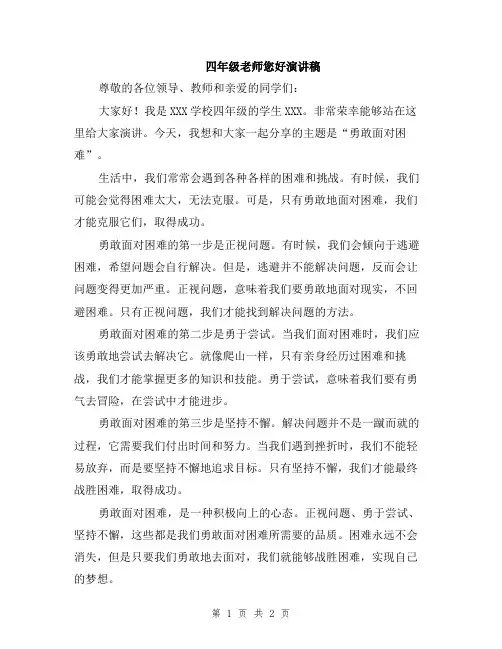 四年级老师您好演讲稿

尊敬的各位领导、教师和亲爱的同学们：

大家好！我是XXX学校四年级的学生XXX。非常荣幸能够站在这里给大家演讲。今天，我想和大家一起分享的主题是“勇敢面对困难”。

生活中，我们常常会遇到各种各样的困难和挑战。有时候，我们可能会觉得困难太大，无法克服。可是，只有勇敢地面对困难，我们才能克服它们，取得成功。

勇敢面对困难的第一步是正视问题。有时候，我们会倾向于逃避困难，希望问题会自行解决。但是，逃避并不能解决问题，反而会让问题变得更加严重。正视问题，意味着我们要勇敢地面对现实，不回避困难。只有正视问题，我们才能找到解决问题的方法。

勇敢面对困难的第二步是勇于尝试。当我们面对困难时，我们应该勇敢地尝试去解决它。就像爬山一样，只有亲身经历过困难和挑战，我们才能掌握更多的知识和技能。勇于尝试，意味着我们要有勇气去冒险，在尝试中才能进步。

勇敢面对困难的第三步是坚持不懈。解决问题并不是一蹴而就的过程，它需要我们付出时间和努力。当我们遇到挫折时，我们不能轻易放弃，而是要坚持不懈地追求目标。只有坚持不懈，我们才能最终战胜困难，取得成功。

勇敢面对困难，是一种积极向上的心态。正视问题、勇于尝试、坚持不懈，这些都是我们勇敢面对困难所需要的品质。困难永远不会消失，但是只要我们勇敢地去面对，我们就能够战胜困难，实现自己的梦想。

第 1 页 共 2 页